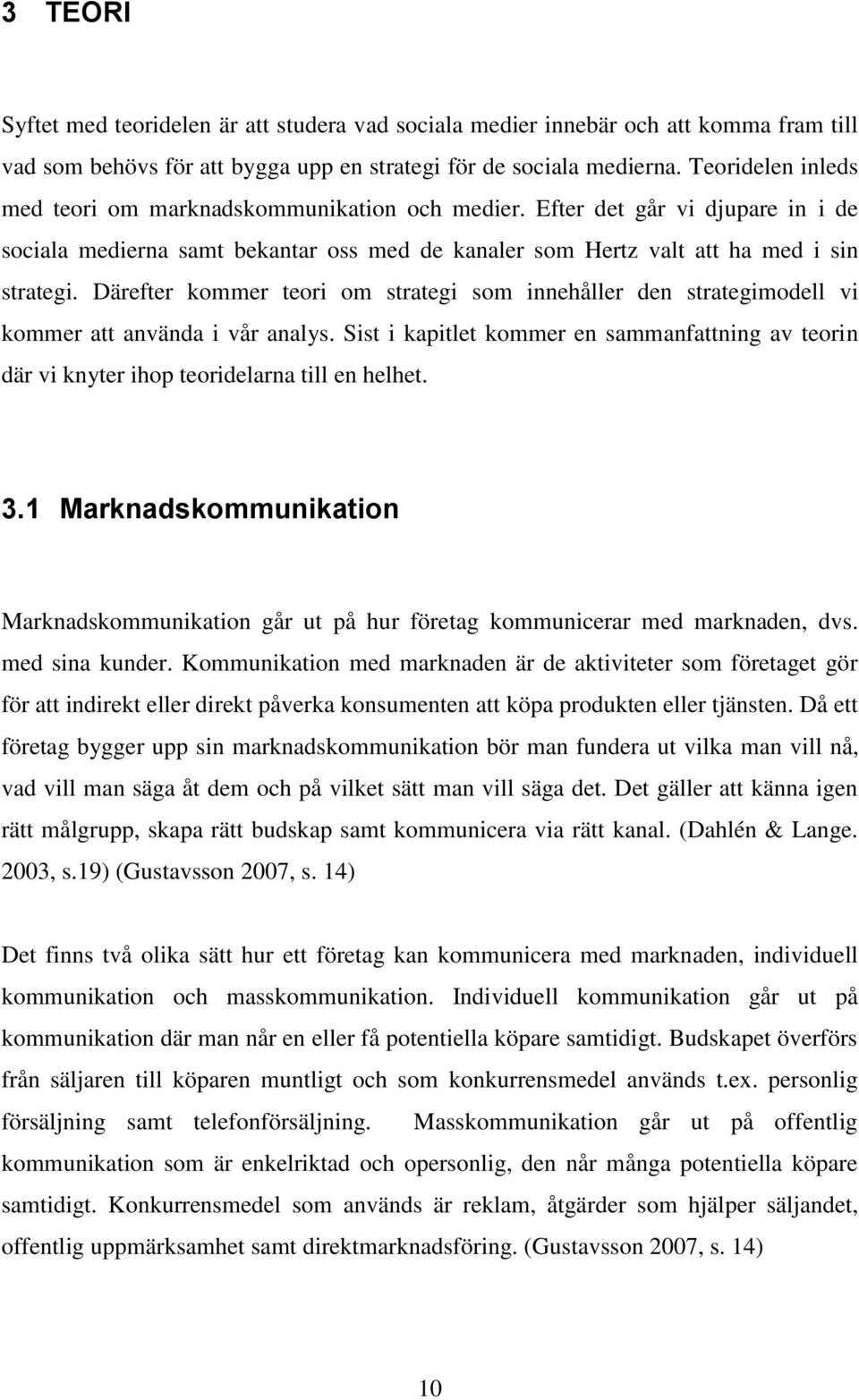 3 TEORI

Syftet med teoridelen är att studera vad sociala medier innebär och att komma fram till vad som behövs för att bygga upp en strategi för de sociala medierna. Teoridelen inleds med teori om marknadskommunikation och medier. Efter det går vi djupare in i de sociala medierna samt bekantar oss med de kanaler som Hertz valt att ha med i sin strategi. Därefter kommer teori om strategi som innehåller den strategimodell vi kommer att använda i vår analys. Sist i kapitlet kommer en sammanfattning av teorin där vi knyter ihop teoridelarna till en helhet.

3.1 Marknadskommunikation

Marknadskommunikation går ut på hur företag kommunicerar med marknaden, dvs. med sina kunder. Kommunikation med marknaden är de aktiviteter som företaget gör för att indirekt eller direkt påverka konsumenten att köpa produkten eller tjänsten. Då ett företag bygger upp sin marknadskommunikation bör man fundera ut vilka man vill nå, vad vill man säga åt dem och på vilket sätt man vill säga det. Det gäller att känna igen rätt målgrupp, skapa rätt budskap samt kommunicera via rätt kanal. (Dahlén & Lange. 2003, s.19) (Gustavsson 2007, s. 14)

Det finns två olika sätt hur ett företag kan kommunicera med marknaden, individuell kommunikation och masskommunikation. Individuell kommunikation går ut på kommunikation där man når en eller få potentiella köpare samtidigt. Budskapet överförs från säljaren till köparen muntligt och som konkurrensmedel används t.ex. personlig försäljning samt telefonförsäljning. Masskommunikation går ut på offentlig kommunikation som är enkelriktad och opersonlig, den når många potentiella köpare samtidigt. Konkurrensmedel som används är reklam, åtgärder som hjälper säljandet, offentlig uppmärksamhet samt direktmarknadsföring. (Gustavsson 2007, s. 14)

10